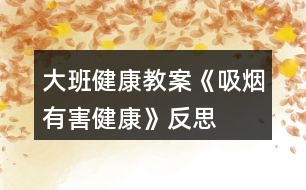 大班健康教案《吸烟有害健康》反思